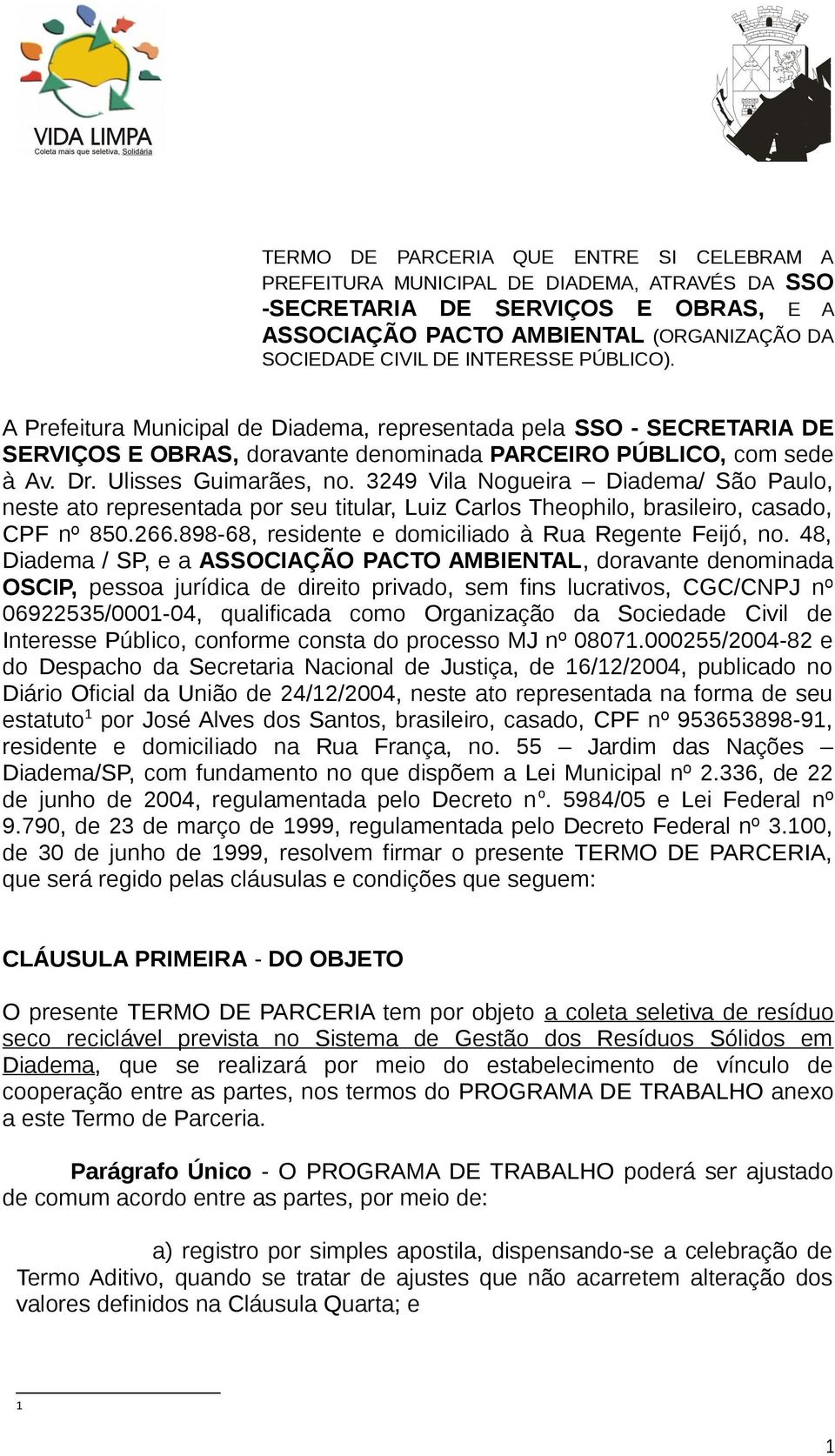 VIDA LIMPA
Coleta mais que seletiva, Solidária

TERMO DE PARCERIA QUE ENTRE SI CELEBRAM A PREFEITURA MUNICIPAL DE DIADEMA, ATRAVÉS DA SSO -SECRETARIA DE SERVIÇOS E OBRAS, E A ASSOCIAÇÃO PACTO AMBIENTAL (ORGANIZAÇÃO DA SOCIEDADE CIVIL DE INTERESSE PÚBLICO).

A Prefeitura Municipal de Diadema, representada pela SSO - SECRETARIA DE SERVIÇOS E OBRAS, doravante denominada PARCEIRO PÚBLICO, com sede à Av. Dr. Ulisses Guimarães, no. 3249 Vila Nogueira – Diadema/ São Paulo, neste ato representada por seu titular, Luiz Carlos Theophilo, brasileiro, casado, CPF nº 850.266.898-68, residente e domiciliado à Rua Regente Feijó, no. 48, Diadema / SP, e a ASSOCIAÇÃO PACTO AMBIENTAL, doravante denominada OSCIP, pessoa jurídica de direito privado, sem fins lucrativos, CGC/CNPJ nº 06922535/0001-04, qualificada como Organização da Sociedade Civil de Interesse Público, conforme consta do processo MJ nº 08071.000255/2004-82 e do Despacho da Secretaria Nacional de Justiça, de 16/12/2004, publicado no Diário Oficial da União de 24/12/2004, neste ato representada na forma de seu estatuto$^1$ por José Alves dos Santos, brasileiro, casado, CPF nº 953653898-91, residente e domiciliado na Rua França, no. 55 – Jardim das Nações – Diadema/SP, com fundamento no que dispõem a Lei Municipal nº 2.336, de 22 de junho de 2004, regulamentada pelo Decreto nº. 5984/05 e Lei Federal nº 9.790, de 23 de março de 1999, regulamentada pelo Decreto Federal nº 3.100, de 30 de junho de 1999, resolvem firmar o presente TERMO DE PARCERIA, que será regido pelas cláusulas e condições que seguem:

CLÁUSULA PRIMEIRA - DO OBJETO

O presente TERMO DE PARCERIA tem por objeto a coleta seletiva de resíduo seco reciclável prevista no Sistema de Gestão dos Resíduos Sólidos em Diadema, que se realizará por meio do estabelecimento de vínculo de cooperação entre as partes, nos termos do PROGRAMA DE TRABALHO anexo a este Termo de Parceria.

Parágrafo Único - O PROGRAMA DE TRABALHO poderá ser ajustado de comum acordo entre as partes, por meio de:

a) registro por simples apostila, dispensando-se a celebração de Termo Aditivo, quando se tratar de ajustes que não acarretem alteração dos valores definidos na Cláusula Quarta; e

1

1